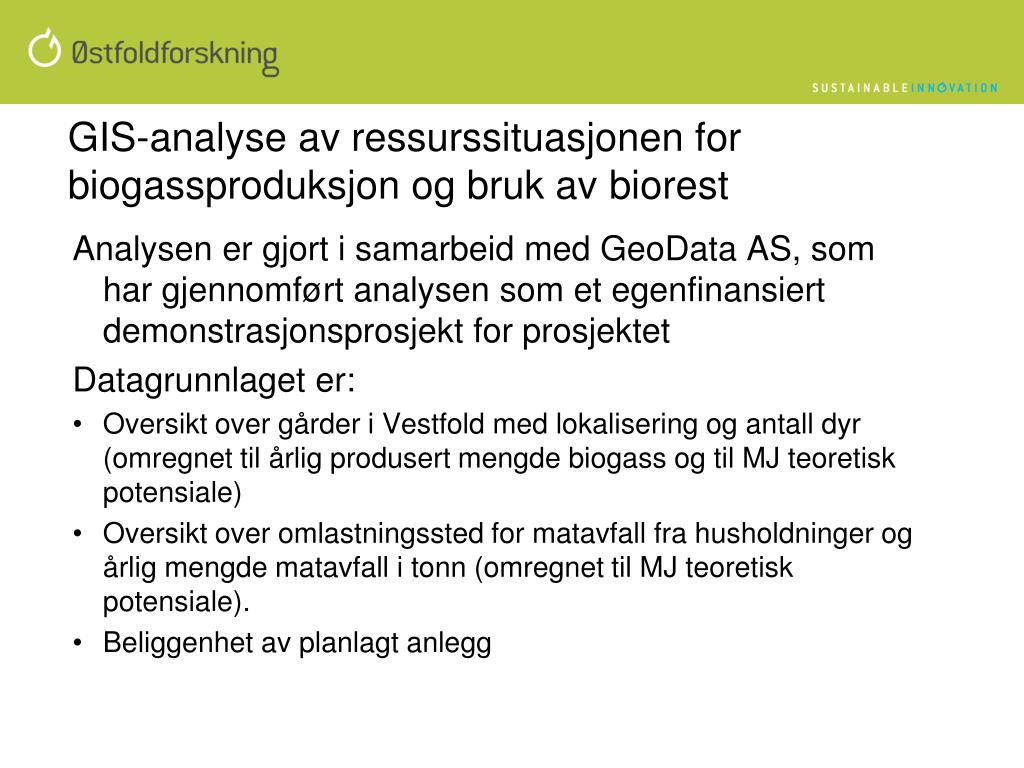 Østfoldforskning

SUSTAINABLE INNOVATION

GIS-analyse av ressurssituasjonen for biogassproduksjon og bruk av biorest

Analysen er gjort i samarbeid med GeoData AS, som har gjennomført analysen som et egenfinansiert demonstrasjonsprosjekt for prosjektet

Datagrunnlaget er:

• Oversikt over gårder i Vestfold med lokalisering og antall dyr (omregnet til årlig produsert mengde biogass og til MJ teoretisk potensiale)
• Oversikt over omlastningssted for matavfall fra husholdninger og årlig mengde matavfall i tonn (omregnet til MJ teoretisk potensiale).
• Beliggenhet av planlagt anlegg